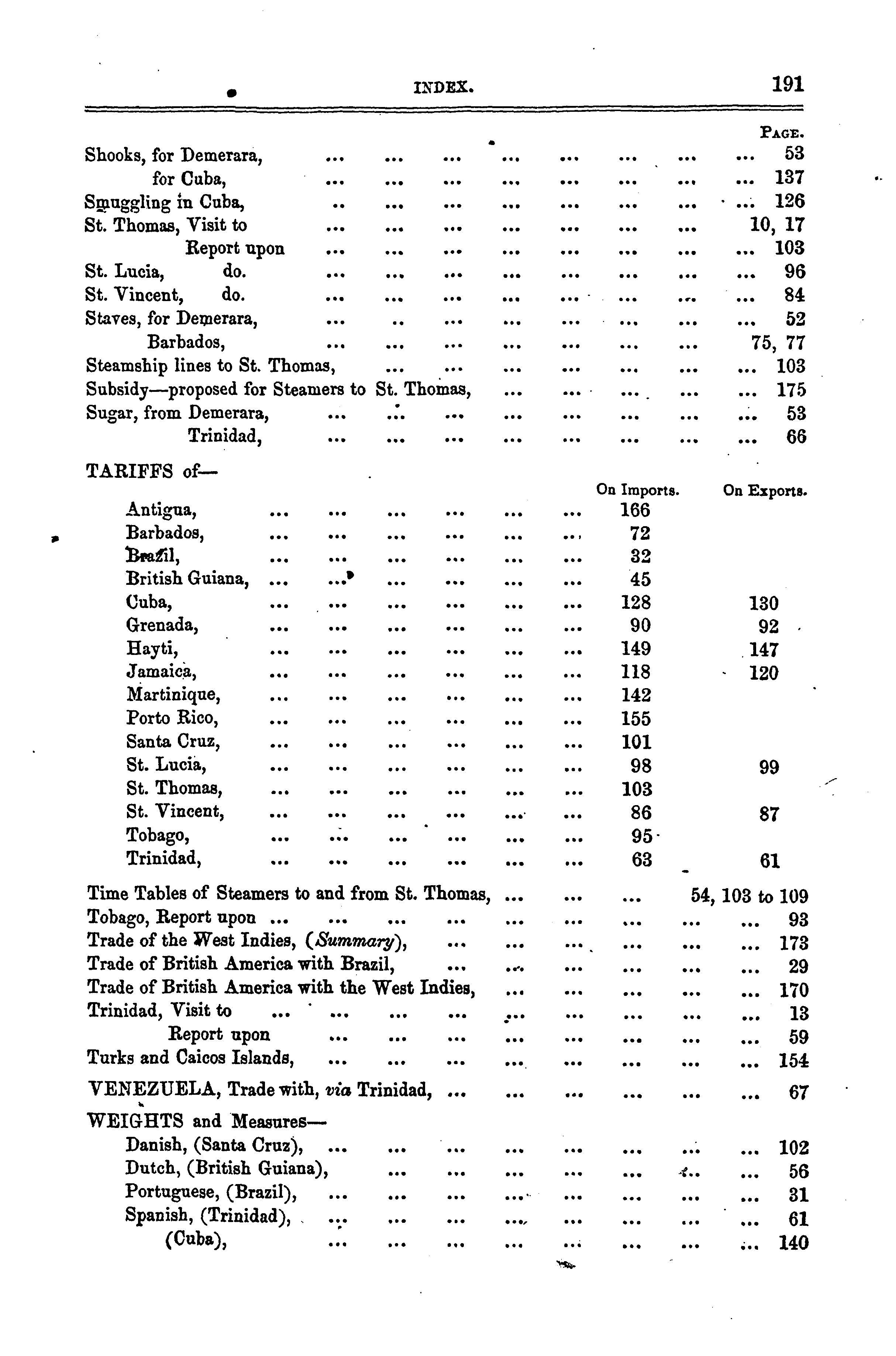 INDEX. 191

PAGE.

Shooks, for Demerara, ... ... ... ... ... ... ... ... 53
for Cuba, ... ... ... ... ... ... ... ... 137
Smuggling in Cuba, .. ... ... ... ... ... ... ... 126
St. Thomas, Visit to ... ... ... ... ... ... ... 10, 17
Report upon ... ... ... ... ... ... ... ... 103
St. Lucia, do. ... ... ... ... ... ... ... ... 96
St. Vincent, do. ... ... ... ... ... ... ... ... 84
Staves, for Demerara, ... .. ... ... ... ... ... ... 52
Barbados, ... ... ... ... ... ... ... 75, 77
Steamship lines to St. Thomas, ... ... ... ... ... ... ... 103
Subsidy—proposed for Steamers to St. Thomas, ... ... ... ... ... 175
Sugar, from Demerara, ... ... ... ... ... ... ... ... 53
Trinidad, ... ... ... ... ... ... ... ... 66

TARIFFS of—

| | On Imports. | On Exports. |
|---|---|---|
| Antigua, ... ... ... ... ... ... | 166 | |
| Barbados, ... ... ... ... ... ... | 72 | |
| Brazil, ... ... ... ... ... ... | 32 | |
| British Guiana, ... ... ... ... ... ... | 45 | |
| Cuba, ... ... ... ... ... ... | 128 | 130 |
| Grenada, ... ... ... ... ... ... | 90 | 92 |
| Hayti, ... ... ... ... ... ... | 149 | 147 |
| Jamaica, ... ... ... ... ... ... | 118 | 120 |
| Martinique, ... ... ... ... ... ... | 142 | |
| Porto Rico, ... ... ... ... ... ... | 155 | |
| Santa Cruz, ... ... ... ... ... ... | 101 | |
| St. Lucia, ... ... ... ... ... ... | 98 | 99 |
| St. Thomas, ... ... ... ... ... ... | 103 | |
| St. Vincent, ... ... ... ... ... ... | 86 | 87 |
| Tobago, ... ... ... ... ... ... | 95 | |
| Trinidad, ... ... ... ... ... ... | 63 | 61 |

Time Tables of Steamers to and from St. Thomas, ... ... ... 54, 103 to 109
Tobago, Report upon ... ... ... ... ... ... ... ... ... 93
Trade of the West Indies, (Summary), ... ... ... ... ... ... 173
Trade of British America with Brazil, ... ... ... ... ... ... 29
Trade of British America with the West Indies, ... ... ... ... ... 170
Trinidad, Visit to ... ... ... ... ... ... ... ... ... 13
Report upon ... ... ... ... ... ... ... ... 59
Turks and Caicos Islands, ... ... ... ... ... ... ... ... 154

VENEZUELA, Trade with, via Trinidad, ... ... ... ... ... ... 67

WEIGHTS and Measures—
Danish, (Santa Cruz), ... ... ... ... ... ... ... ... 102
Dutch, (British Guiana), ... ... ... ... ... ... ... 56
Portuguese, (Brazil), ... ... ... ... ... ... ... ... 31
Spanish, (Trinidad), ... ... ... ... ... ... ... ... 61
(Cuba), ... ... ... ... ... ... ... ... 140